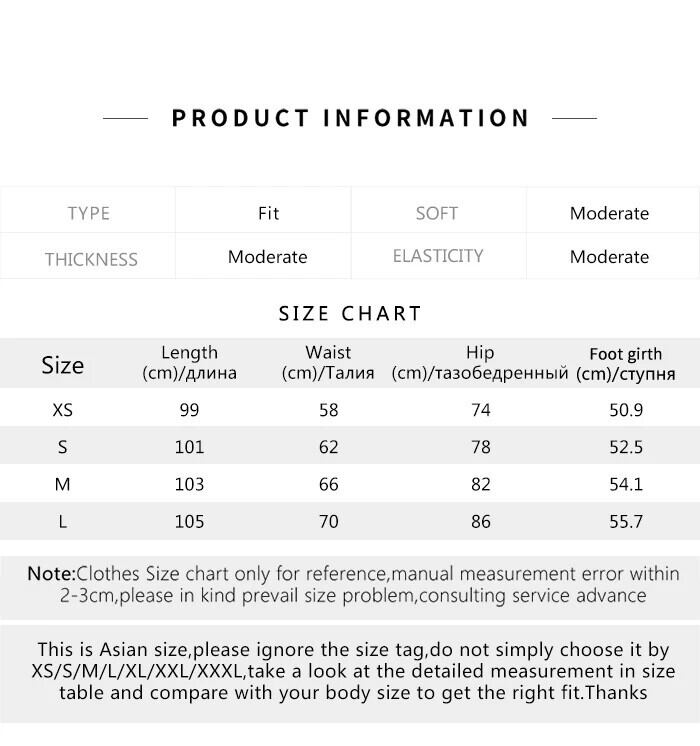 PRODUCT INFORMATION

| TYPE | Fit | SOFT | Moderate |
|---|---|---|---|
| THICKNESS | Moderate | ELASTICITY | Moderate |

SIZE CHART

| Size | Length (cm)/длина | Waist (cm)/Талия | Hip (cm)/тазобедренный | Foot girth (cm)/ступня |
|---|---|---|---|---|
| XS | 99 | 58 | 74 | 50.9 |
| S | 101 | 62 | 78 | 52.5 |
| M | 103 | 66 | 82 | 54.1 |
| L | 105 | 70 | 86 | 55.7 |

Note:Clothes Size chart only for reference,manual measurement error within 2-3cm,please in kind prevail size problem,consulting service advance

This is Asian size,please ignore the size tag,do not simply choose it by XS/S/M/L/XL/XXL/XXXL,take a look at the detailed measurement in size table and compare with your body size to get the right fit.Thanks